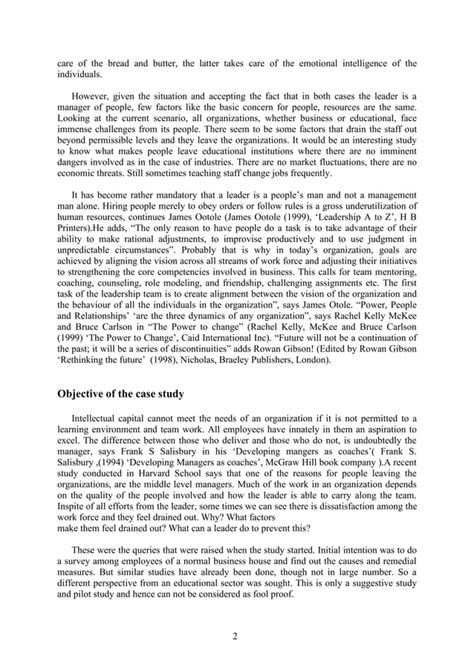 care of the bread and butter, the latter takes care of the emotional intelligence of the individuals.

However, given the situation and accepting the fact that in both cases the leader is a manager of people, few factors like the basic concern for people, resources are the same. Looking at the current scenario, all organizations, whether business or educational, face immense challenges from its people. There seem to be some factors that drain the staff out beyond permissible levels and they leave the organizations. It would be an interesting study to know what makes people leave educational institutions where there are no imminent dangers involved as in the case of industries. There are no market fluctuations, there are no economic threats. Still sometimes teaching staff change jobs frequently.

It has become rather mandatory that a leader is a people's man and not a management man alone. Hiring people merely to obey orders or follow rules is a gross underutilization of human resources, continues James Ootole (James Ootole (1999), 'Leadership A to Z', H B Printers).He adds, "The only reason to have people do a task is to take advantage of their ability to make rational adjustments, to improvise productively and to use judgment in unpredictable circumstances". Probably that is why in today's organization, goals are achieved by aligning the vision across all streams of work force and adjusting their initiatives to strengthening the core competencies involved in business. This calls for team mentoring, coaching, counseling, role modeling, and friendship, challenging assignments etc. The first task of the leadership team is to create alignment between the vision of the organization and the behaviour of all the individuals in the organization", says James Otole. "Power, People and Relationships' 'are the three dynamics of any organization", says Rachel Kelly McKee and Bruce Carlson in "The Power to change" (Rachel Kelly, McKee and Bruce Carlson (1999) 'The Power to Change', Caid International Inc). "Future will not be a continuation of the past; it will be a series of discontinuities" adds Rowan Gibson! (Edited by Rowan Gibson 'Rethinking the future' (1998), Nicholas, Braeley Publishers, London).

Objective of the case study

Intellectual capital cannot meet the needs of an organization if it is not permitted to a learning environment and team work. All employees have innately in them an aspiration to excel. The difference between those who deliver and those who do not, is undoubtedly the manager, says Frank S Salisbury in his 'Developing mangers as coaches'( Frank S. Salisbury ,(1994) 'Developing Managers as coaches', McGraw Hill book company ).A recent study conducted in Harvard School says that one of the reasons for people leaving the organizations, are the middle level managers. Much of the work in an organization depends on the quality of the people involved and how the leader is able to carry along the team. Inspite of all efforts from the leader, some times we can see there is dissatisfaction among the work force and they feel drained out. Why? What factors
make them feel drained out? What can a leader do to prevent this?

These were the queries that were raised when the study started. Initial intention was to do a survey among employees of a normal business house and find out the causes and remedial measures. But similar studies have already been done, though not in large number. So a different perspective from an educational sector was sought. This is only a suggestive study and pilot study and hence can not be considered as fool proof.

2